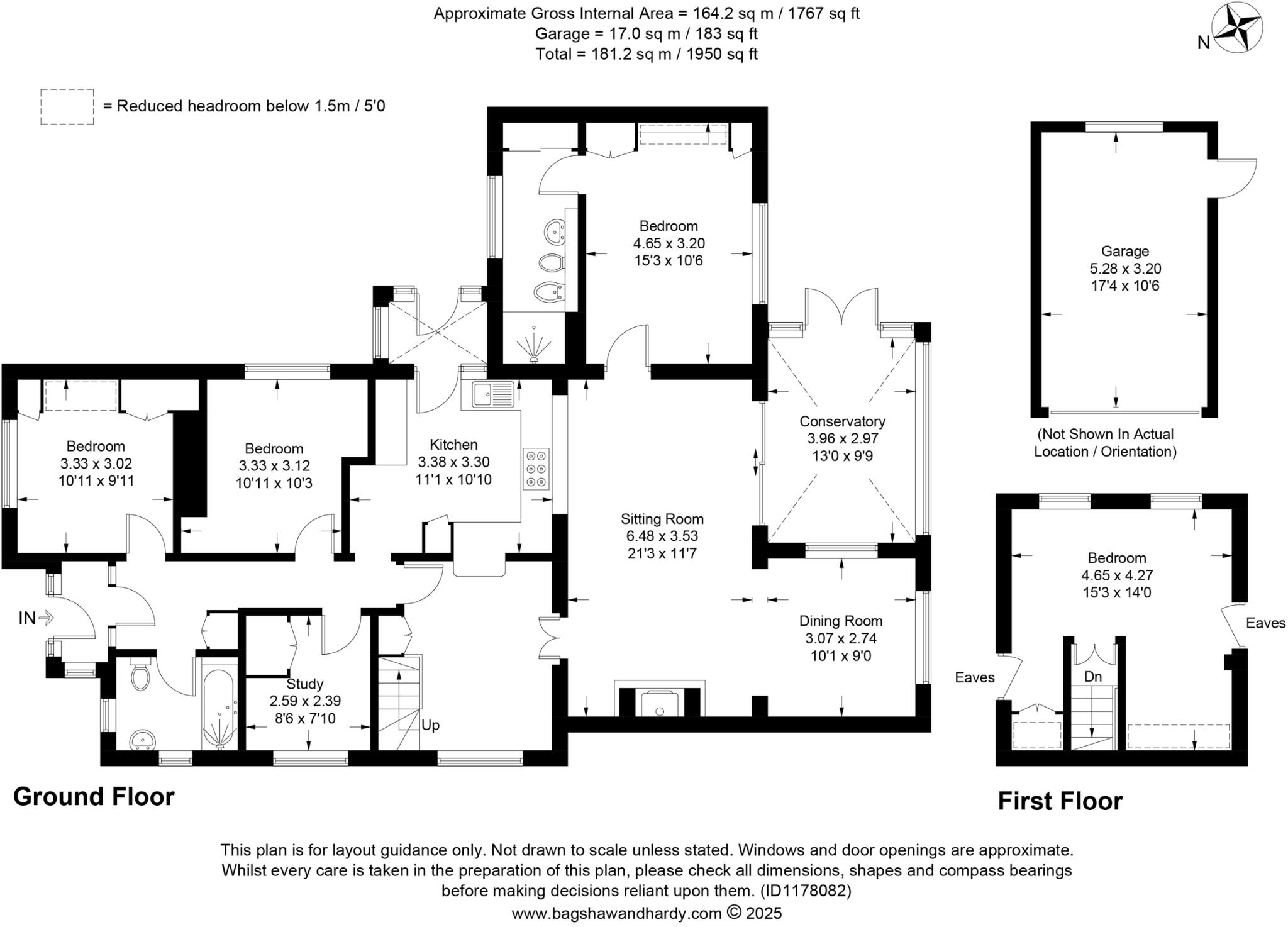 Approximate Gross Internal Area = 164.2 sq m / 1767 sq ft
Garage = 17.0 sq m / 183 sq ft
Total = 181.2 sq m / 1950 sq ft

N

= Reduced headroom below 1.5m / 5'0

Bedroom
4.65 x 3.20
15'3 x 10'6

Garage
5.28 x 3.20
17'4 x 10'6

(Not Shown In Actual Location / Orientation)

Bedroom
3.33 x 3.02
10'11 x 9'11

Bedroom
3.33 x 3.12
10'11 x 10'3

Kitchen
3.38 x 3.30
11'1 x 10'10

Conservatory
3.96 x 2.97
13'0 x 9'9

Sitting Room
6.48 x 3.53
21'3 x 11'7

Dining Room
3.07 x 2.74
10'1 x 9'0

IN

Study
2.59 x 2.39
8'6 x 7'10

Up

Bedroom
4.65 x 4.27
15'3 x 14'0

Eaves

Eaves

Dn

Ground Floor

First Floor

This plan is for layout guidance only. Not drawn to scale unless stated. Windows and door openings are approximate. Whilst every care is taken in the preparation of this plan, please check all dimensions, shapes and compass bearings before making decisions reliant upon them. (ID1178082)
www.bagshawandhardy.com © 2025